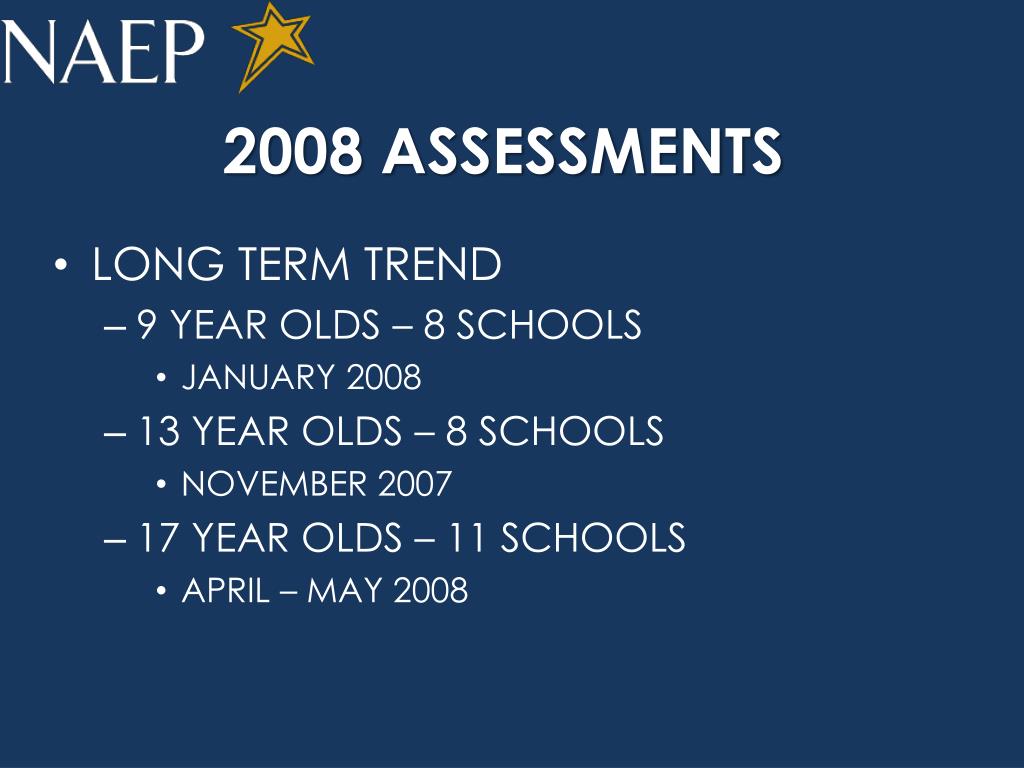 NAEP

2008 ASSESSMENTS

• LONG TERM TREND
– 9 YEAR OLDS – 8 SCHOOLS
• JANUARY 2008
– 13 YEAR OLDS – 8 SCHOOLS
• NOVEMBER 2007
– 17 YEAR OLDS – 11 SCHOOLS
• APRIL – MAY 2008